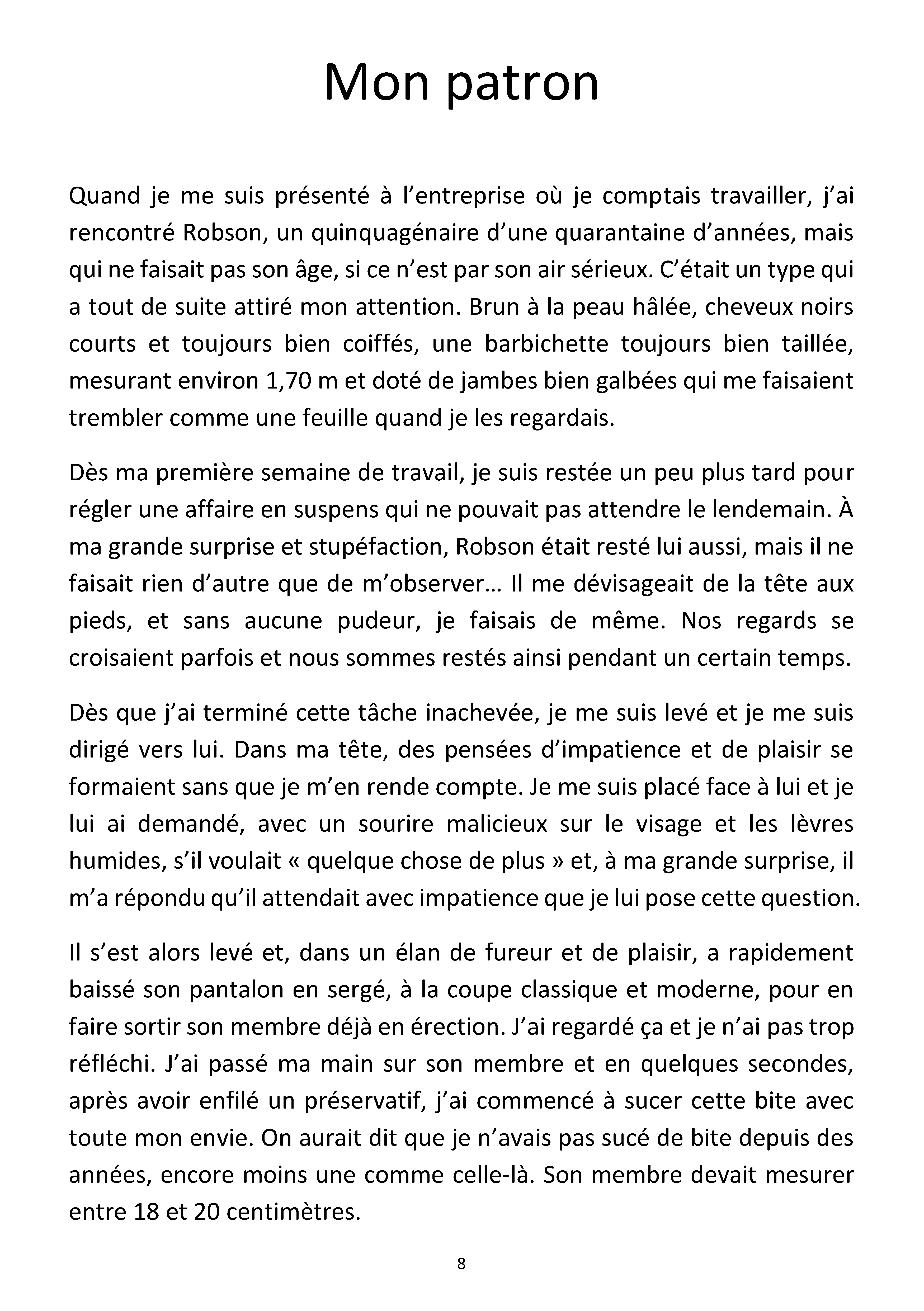 Mon patron

Quand je me suis présenté à l'entreprise où je comptais travailler, j'ai rencontré Robson, un quinquagénaire d'une quarantaine d'années, mais qui ne faisait pas son âge, si ce n'est par son air sérieux. C'était un type qui a tout de suite attiré mon attention. Brun à la peau hâlée, cheveux noirs courts et toujours bien coiffés, une barbichette toujours bien taillée, mesurant environ 1,70 m et doté de jambes bien galbées qui me faisaient trembler comme une feuille quand je les regardais.

Dès ma première semaine de travail, je suis restée un peu plus tard pour régler une affaire en suspens qui ne pouvait pas attendre le lendemain. À ma grande surprise et stupéfaction, Robson était resté lui aussi, mais il ne faisait rien d'autre que de m'observer… Il me dévisageait de la tête aux pieds, et sans aucune pudeur, je faisais de même. Nos regards se croisaient parfois et nous sommes restés ainsi pendant un certain temps.

Dès que j'ai terminé cette tâche inachevée, je me suis levé et je me suis dirigé vers lui. Dans ma tête, des pensées d'impatience et de plaisir se formaient sans que je m'en rende compte. Je me suis placé face à lui et je lui ai demandé, avec un sourire malicieux sur le visage et les lèvres humides, s'il voulait « quelque chose de plus » et, à ma grande surprise, il m'a répondu qu'il attendait avec impatience que je lui pose cette question.

Il s'est alors levé et, dans un élan de fureur et de plaisir, a rapidement baissé son pantalon en sergé, à la coupe classique et moderne, pour en faire sortir son membre déjà en érection. J'ai regardé ça et je n'ai pas trop réfléchi. J'ai passé ma main sur son membre et en quelques secondes, après avoir enfilé un préservatif, j'ai commencé à sucer cette bite avec toute mon envie. On aurait dit que je n'avais pas sucé de bite depuis des années, encore moins une comme celle-là. Son membre devait mesurer entre 18 et 20 centimètres.

8